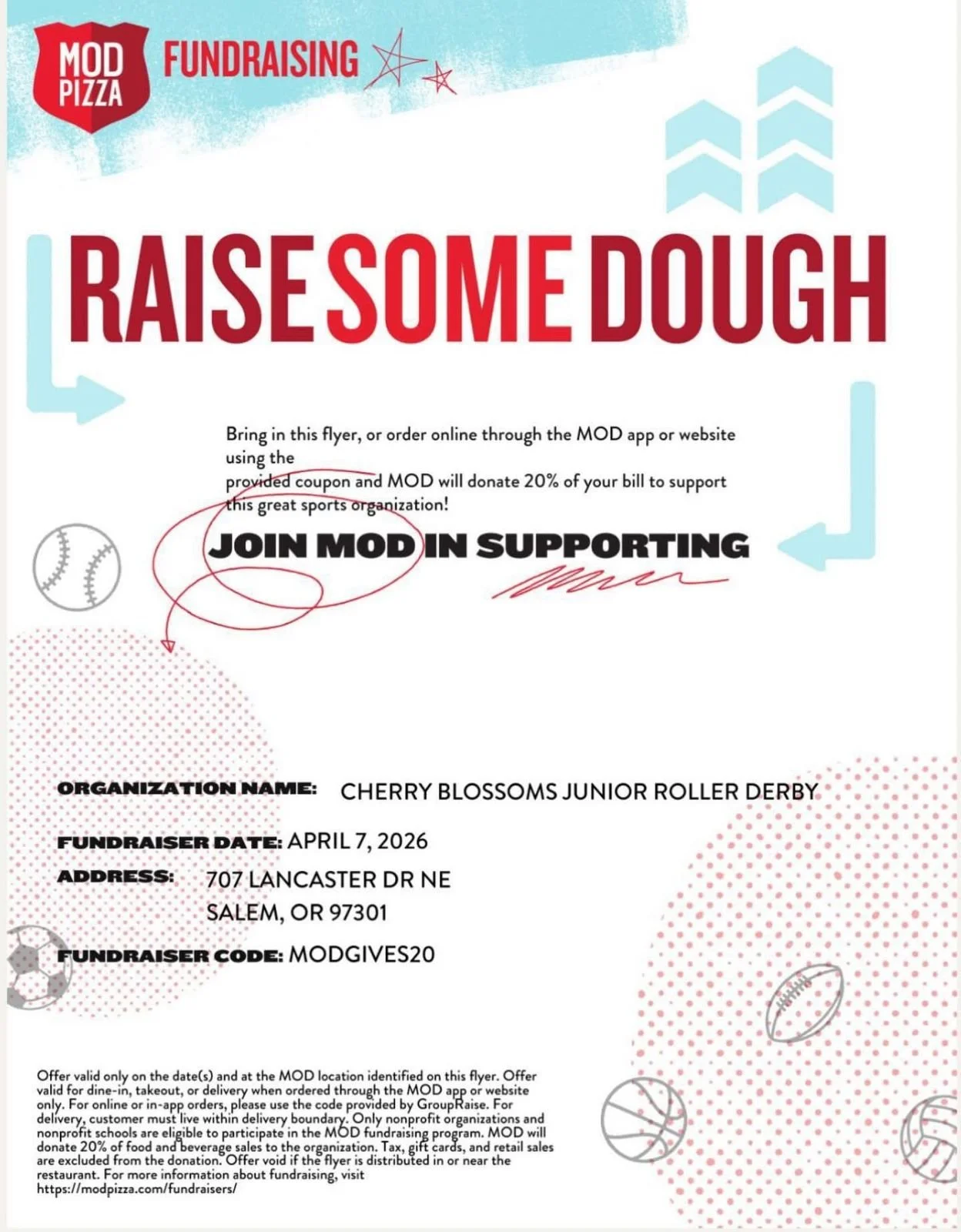 MOD PIZZA FUNDRAISING

RAISE SOME DOUGH

Bring in this flyer, or order online through the MOD app or website using the
provided coupon and MOD will donate 20% of your bill to support this great sports organization!

JOIN MOD IN SUPPORTING

ORGANIZATION NAME: CHERRY BLOSSOMS JUNIOR ROLLER DERBY

FUNDRAISER DATE: APRIL 7, 2026

ADDRESS: 707 LANCASTER DR NE
SALEM, OR 97301

FUNDRAISER CODE: MODGIVES20

Offer valid only on the date(s) and at the MOD location identified on this flyer. Offer valid for dine-in, takeout, or delivery when ordered through the MOD app or website only. For online or in-app orders, please use the code provided by GroupRaise. For delivery, customer must live within delivery boundary. Only nonprofit organizations and nonprofit schools are eligible to participate in the MOD fundraising program. MOD will donate 20% of food and beverage sales to the organization. Tax, gift cards, and retail sales are excluded from the donation. Offer void if the flyer is distributed in or near the restaurant. For more information about fundraising, visit https://modpizza.com/fundraisers/